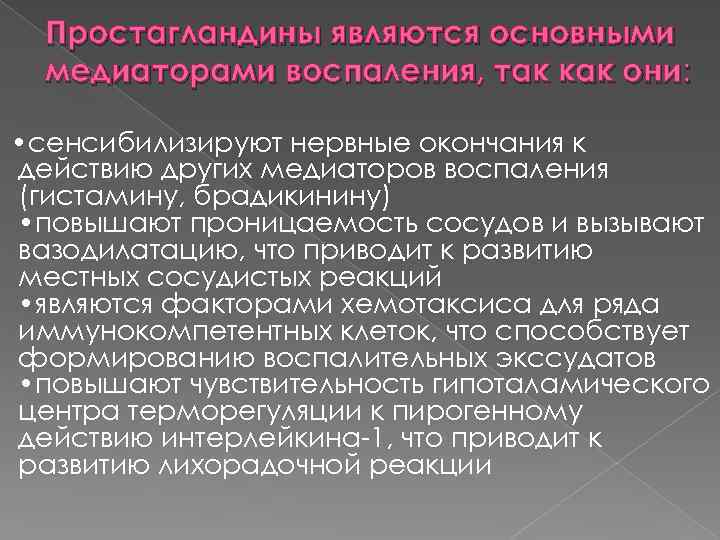 Простагландины являются основными медиаторами воспаления, так как они:

•сенсибилизируют нервные окончания к действию других медиаторов воспаления (гистамину, брадикинину)
•повышают проницаемость сосудов и вызывают вазодилатацию, что приводит к развитию местных сосудистых реакций
•являются факторами хемотаксиса для ряда иммунокомпетентных клеток, что способствует формированию воспалительных экссудатов
•повышают чувствительность гипоталамического центра терморегуляции к пирогенному действию интерлейкина-1, что приводит к развитию лихорадочной реакции